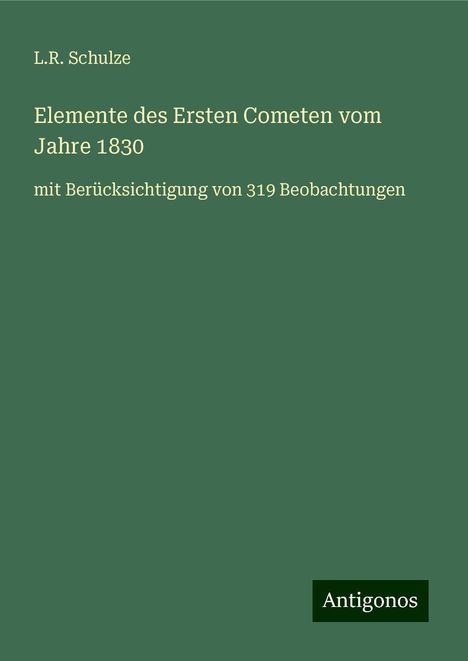 L.R. Schulze

Elemente des Ersten Cometen vom Jahre 1830

mit Berücksichtigung von 319 Beobachtungen

Antigonos